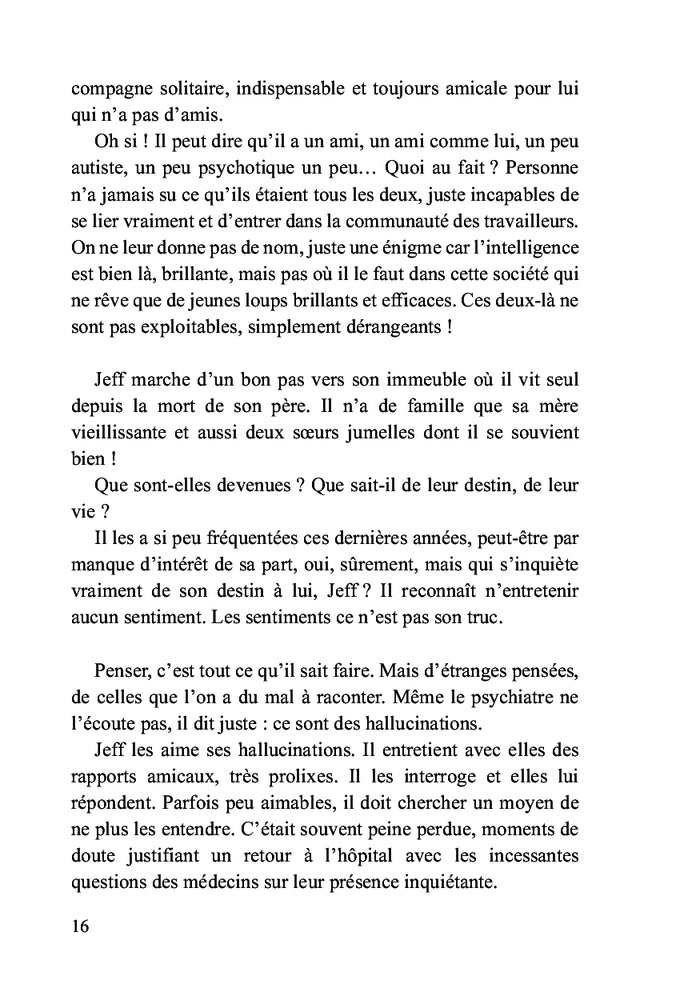 compagne solitaire, indispensable et toujours amicale pour lui qui n'a pas d'amis.

Oh si ! Il peut dire qu'il a un ami, un ami comme lui, un peu autiste, un peu psychotique un peu… Quoi au fait ? Personne n'a jamais su ce qu'ils étaient tous les deux, juste incapables de se lier vraiment et d'entrer dans la communauté des travailleurs. On ne leur donne pas de nom, juste une énigme car l'intelligence est bien là, brillante, mais pas où il le faut dans cette société qui ne rêve que de jeunes loups brillants et efficaces. Ces deux-là ne sont pas exploitables, simplement dérangeants !

Jeff marche d'un bon pas vers son immeuble où il vit seul depuis la mort de son père. Il n'a de famille que sa mère vieillissante et aussi deux sœurs jumelles dont il se souvient bien !

Que sont-elles devenues ? Que sait-il de leur destin, de leur vie ?

Il les a si peu fréquentées ces dernières années, peut-être par manque d'intérêt de sa part, oui, sûrement, mais qui s'inquiète vraiment de son destin à lui, Jeff ? Il reconnaît n'entretenir aucun sentiment. Les sentiments ce n'est pas son truc.

Penser, c'est tout ce qu'il sait faire. Mais d'étranges pensées, de celles que l'on a du mal à raconter. Même le psychiatre ne l'écoute pas, il dit juste : ce sont des hallucinations.

Jeff les aime ses hallucinations. Il entretient avec elles des rapports amicaux, très prolixes. Il les interroge et elles lui répondent. Parfois peu aimables, il doit chercher un moyen de ne plus les entendre. C'était souvent peine perdue, moments de doute justifiant un retour à l'hôpital avec les incessantes questions des médecins sur leur présence inquiétante.

16